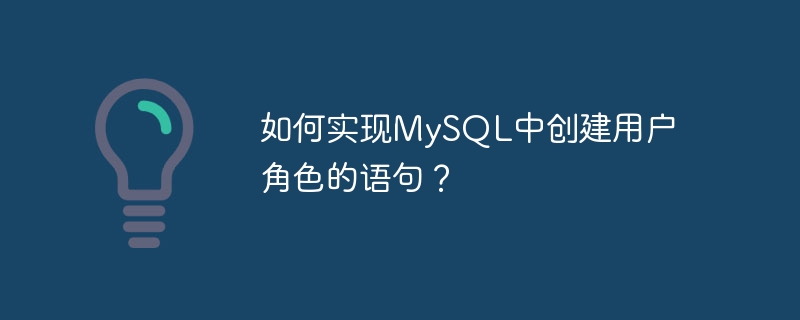 如何实现MySQL中创建用户角色的语句？